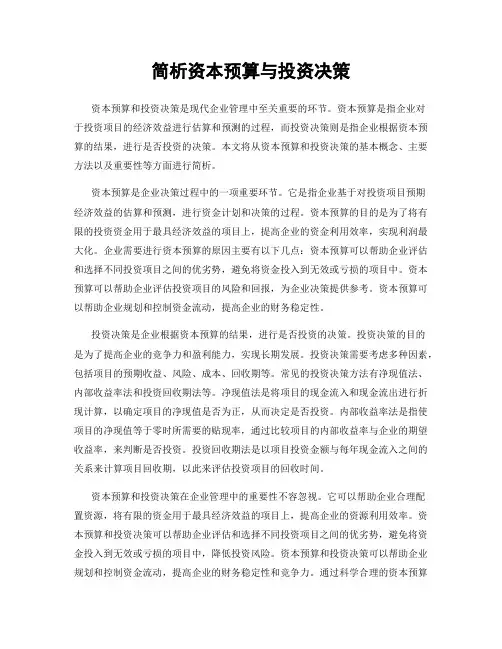 简析资本预算与投资决策

资本预算和投资决策是现代企业管理中至关重要的环节。资本预算是指企业对于投资项目的经济效益进行估算和预测的过程，而投资决策则是指企业根据资本预算的结果，进行是否投资的决策。本文将从资本预算和投资决策的基本概念、主要方法以及重要性等方面进行简析。

资本预算是企业决策过程中的一项重要环节。它是指企业基于对投资项目预期经济效益的估算和预测，进行资金计划和决策的过程。资本预算的目的是为了将有限的投资资金用于最具经济效益的项目上，提高企业的资金利用效率，实现利润最大化。企业需要进行资本预算的原因主要有以下几点：资本预算可以帮助企业评估和选择不同投资项目之间的优劣势，避免将资金投入到无效或亏损的项目中。资本预算可以帮助企业评估投资项目的风险和回报，为企业决策提供参考。资本预算可以帮助企业规划和控制资金流动，提高企业的财务稳定性。

投资决策是企业根据资本预算的结果，进行是否投资的决策。投资决策的目的是为了提高企业的竞争力和盈利能力，实现长期发展。投资决策需要考虑多种因素，包括项目的预期收益、风险、成本、回收期等。常见的投资决策方法有净现值法、内部收益率法和投资回收期法等。净现值法是将项目的现金流入和现金流出进行折现计算，以确定项目的净现值是否为正，从而决定是否投资。内部收益率法是指使项目的净现值等于零时所需要的贴现率，通过比较项目的内部收益率与企业的期望收益率，来判断是否投资。投资回收期法是以项目投资金额与每年现金流入之间的关系来计算项目回收期，以此来评估投资项目的回收时间。

资本预算和投资决策在企业管理中的重要性不容忽视。它可以帮助企业合理配置资源，将有限的资金用于最具经济效益的项目上，提高企业的资源利用效率。资本预算和投资决策可以帮助企业评估和选择不同投资项目之间的优劣势，避免将资金投入到无效或亏损的项目中，降低投资风险。资本预算和投资决策可以帮助企业规划和控制资金流动，提高企业的财务稳定性和竞争力。通过科学合理的资本预算